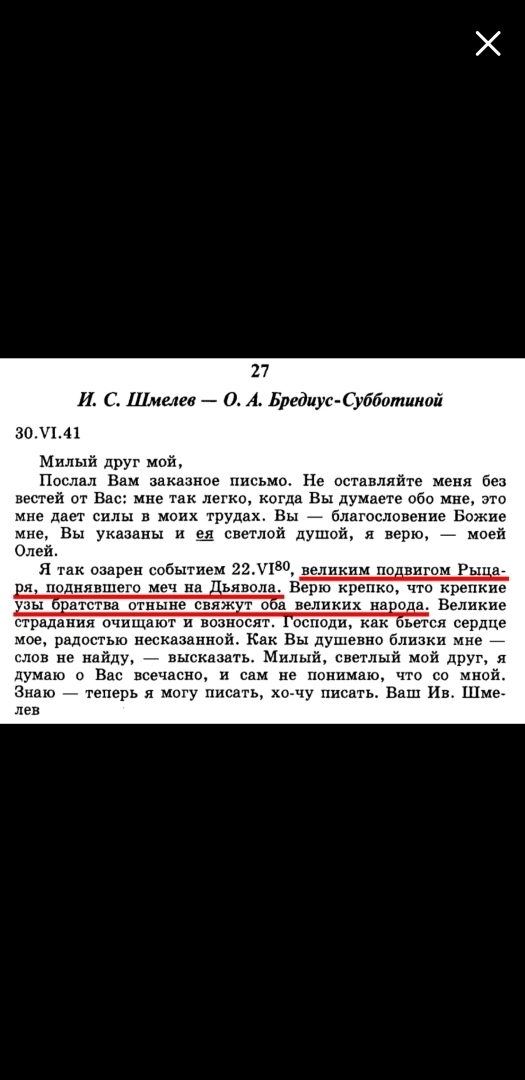 27

И. С. Шмелев — О. А. Бредиус-Субботиной

30.VI.41

Милый друг мой,

Послал Вам заказное письмо. Не оставляйте меня без вестей от Вас: мне так легко, когда Вы думаете обо мне, это мне дает силы в моих трудах. Вы — благословение Божие мне, Вы указаны и ея светлой душой, я верю, — моей Олей.

Я так озарен событием 22.VI$^{80}$, великим подвигом Рыцаря, поднявшего меч на Дьявола. Верю крепко, что крепкие узы братства отныне свяжут оба великих народа. Великие страдания очищают и возносят. Господи, как бьется сердце мое, радостью несказанной. Как Вы душевно близки мне — слов не найду, — высказать. Милый, светлый мой друг, я думаю о Вас всечасно, и сам не понимаю, что со мной. Знаю — теперь я могу писать, хо-чу писать. Ваш Ив. Шмелев